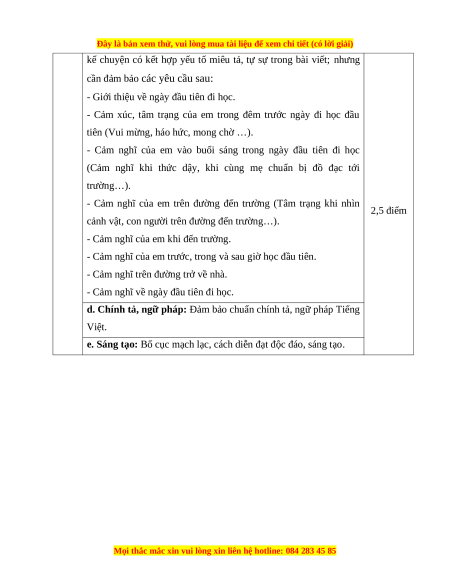 Đây là bản xem thử, vui lòng mua tài liệu để xem chi tiết (có lời giải)

| | kể chuyện có kết hợp yếu tố miêu tả, tự sự trong bài viết; nhưng cần đảm bảo các yêu cầu sau:<br>- Giới thiệu về ngày đầu tiên đi học.<br>- Cảm xúc, tâm trạng của em trong đêm trước ngày đi học đầu tiên (Vui mừng, háo hức, mong chờ …).<br>- Cảm nghĩ của em vào buổi sáng trong ngày đầu tiên đi học (Cảm nghĩ khi thức dậy, khi cùng mẹ chuẩn bị đồ đạc tới trường…).<br>- Cảm nghĩ của em trên đường đến trường (Tâm trạng khi nhìn cảnh vật, con người trên đường đến trường…).<br>- Cảm nghĩ của em khi đến trường.<br>- Cảm nghĩ của em trước, trong và sau giờ học đầu tiên.<br>- Cảm nghĩ trên đường trở về nhà.<br>- Cảm nghĩ về ngày đầu tiên đi học. | 2,5 điểm |
|---|---|---|
| | **d. Chính tả, ngữ pháp:** Đảm bảo chuẩn chính tả, ngữ pháp Tiếng Việt. | |
| | **e. Sáng tạo:** Bố cục mạch lạc, cách diễn đạt độc đáo, sáng tạo. | |

Mọi thắc mắc xin vui lòng xin liên hệ hotline: 084 283 45 85